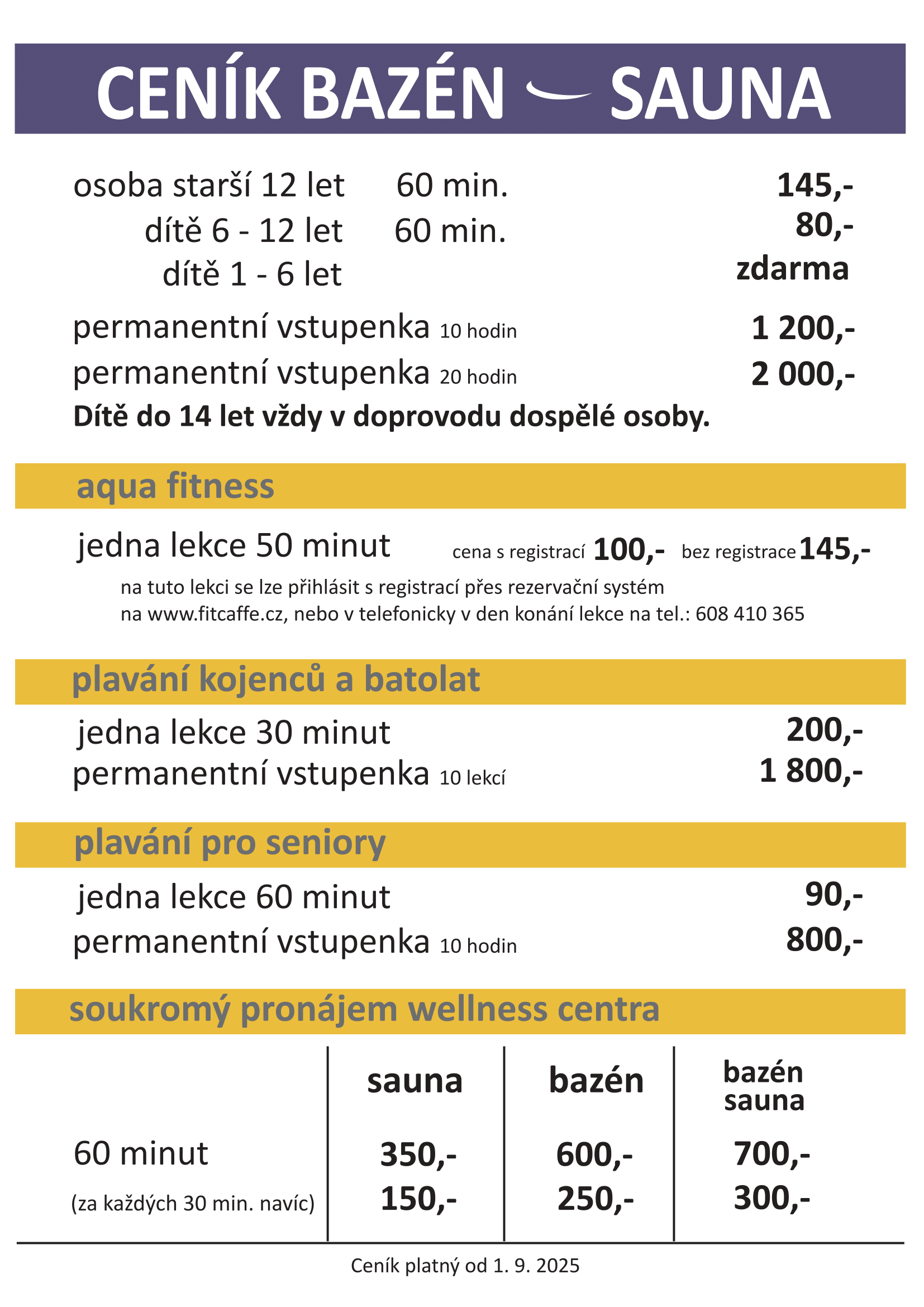 CENÍK BAZÉN SAUNA

osoba starší 12 let 60 min. 145,-
dítě 6 - 12 let 60 min. 80,-
dítě 1 - 6 let zdarma

permanentní vstupenka 10 hodin 1 200,-
permanentní vstupenka 20 hodin 2 000,-
Dítě do 14 let vždy v doprovodu dospělé osoby.

aqua fitness

jedna lekce 50 minut cena s registrací 100,- bez registrace 145,-
na tuto lekci se lze přihlásit s registrací přes rezervační systém na www.fitcaffe.cz, nebo v telefonicky v den konání lekce na tel.: 608 410 365

plavání kojenců a batolat

jedna lekce 30 minut 200,-
permanentní vstupenka 10 lekcí 1 800,-

plavání pro seniory

jedna lekce 60 minut 90,-
permanentní vstupenka 10 hodin 800,-

soukromý pronájem wellness centra

| | sauna | bazén | bazén sauna |
|---|---|---|---|
| 60 minut | 350,- | 600,- | 700,- |
| (za každých 30 min. navíc) | 150,- | 250,- | 300,- |

Ceník platný od 1. 9. 2025